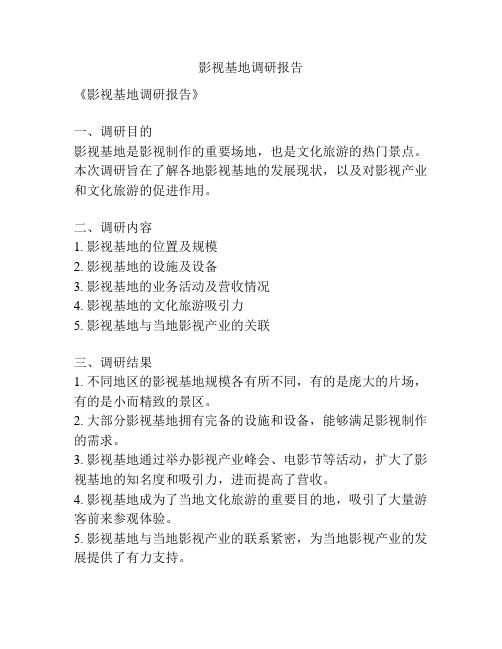 影视基地调研报告

《影视基地调研报告》

一、调研目的
影视基地是影视制作的重要场地，也是文化旅游的热门景点。本次调研旨在了解各地影视基地的发展现状，以及对影视产业和文化旅游的促进作用。

二、调研内容
1. 影视基地的位置及规模
2. 影视基地的设施及设备
3. 影视基地的业务活动及营收情况
4. 影视基地的文化旅游吸引力
5. 影视基地与当地影视产业的关联

三、调研结果
1. 不同地区的影视基地规模各有所不同，有的是庞大的片场，有的是小而精致的景区。
2. 大部分影视基地拥有完备的设施和设备，能够满足影视制作的需求。
3. 影视基地通过举办影视产业峰会、电影节等活动，扩大了影视基地的知名度和吸引力，进而提高了营收。
4. 影视基地成为了当地文化旅游的重要目的地，吸引了大量游客前来参观体验。
5. 影视基地与当地影视产业的联系紧密，为当地影视产业的发展提供了有力支持。